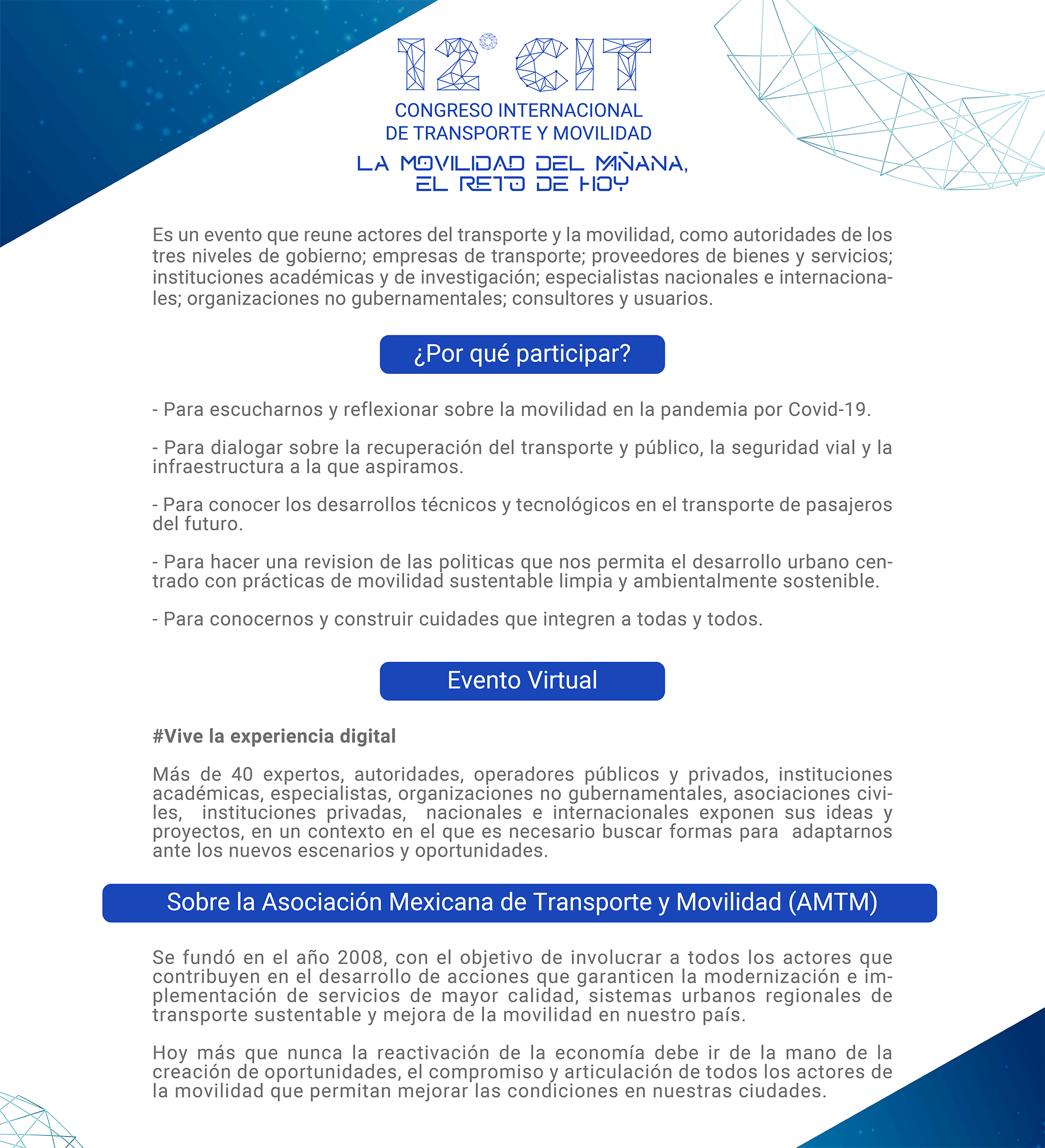 12° CIT

CONGRESO INTERNACIONAL DE TRANSPORTE Y MOVILIDAD

LA MOVILIDAD DEL MAÑANA, EL RETO DE HOY

Es un evento que reune actores del transporte y la movilidad, como autoridades de los tres niveles de gobierno; empresas de transporte; proveedores de bienes y servicios; instituciones académicas y de investigación; especialistas nacionales e internacionales; organizaciones no gubernamentales; consultores y usuarios.

¿Por qué participar?

- Para escucharnos y reflexionar sobre la movilidad en la pandemia por Covid-19.

- Para dialogar sobre la recuperación del transporte y público, la seguridad vial y la infraestructura a la que aspiramos.

- Para conocer los desarrollos técnicos y tecnológicos en el transporte de pasajeros del futuro.

- Para hacer una revision de las politicas que nos permita el desarrollo urbano centrado con prácticas de movilidad sustentable limpia y ambientalmente sostenible.

- Para conocernos y construir cuidades que integren a todas y todos.

Evento Virtual

#Vive la experiencia digital

Más de 40 expertos, autoridades, operadores públicos y privados, instituciones académicas, especialistas, organizaciones no gubernamentales, asociaciones civiles, instituciones privadas, nacionales e internacionales exponen sus ideas y proyectos, en un contexto en el que es necesario buscar formas para adaptarnos ante los nuevos escenarios y oportunidades.

Sobre la Asociación Mexicana de Transporte y Movilidad (AMTM)

Se fundó en el año 2008, con el objetivo de involucrar a todos los actores que contribuyen en el desarrollo de acciones que garanticen la modernización e implementación de servicios de mayor calidad, sistemas urbanos regionales de transporte sustentable y mejora de la movilidad en nuestro país.

Hoy más que nunca la reactivación de la economía debe ir de la mano de la creación de oportunidades, el compromiso y articulación de todos los actores de la movilidad que permitan mejorar las condiciones en nuestras ciudades.